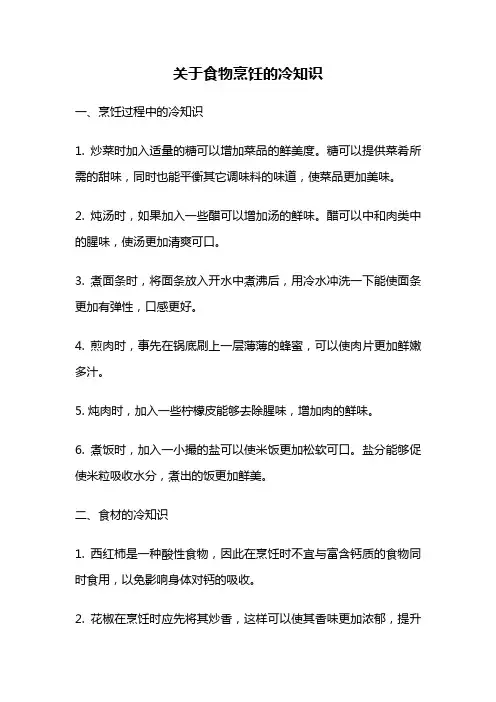 关于食物烹饪的冷知识

一、烹饪过程中的冷知识

1. 炒菜时加入适量的糖可以增加菜品的鲜美度。糖可以提供菜肴所需的甜味，同时也能平衡其它调味料的味道，使菜品更加美味。

2. 炖汤时，如果加入一些醋可以增加汤的鲜味。醋可以中和肉类中的腥味，使汤更加清爽可口。

3. 煮面条时，将面条放入开水中煮沸后，用冷水冲洗一下能使面条更加有弹性，口感更好。

4. 煎肉时，事先在锅底刷上一层薄薄的蜂蜜，可以使肉片更加鲜嫩多汁。

5. 炖肉时，加入一些柠檬皮能够去除腥味，增加肉的鲜味。

6. 煮饭时，加入一小撮的盐可以使米饭更加松软可口。盐分能够促使米粒吸收水分，煮出的饭更加鲜美。

二、食材的冷知识

1. 西红柿是一种酸性食物，因此在烹饪时不宜与富含钙质的食物同时食用，以免影响身体对钙的吸收。

2. 花椒在烹饪时应先将其炒香，这样可以使其香味更加浓郁，提升